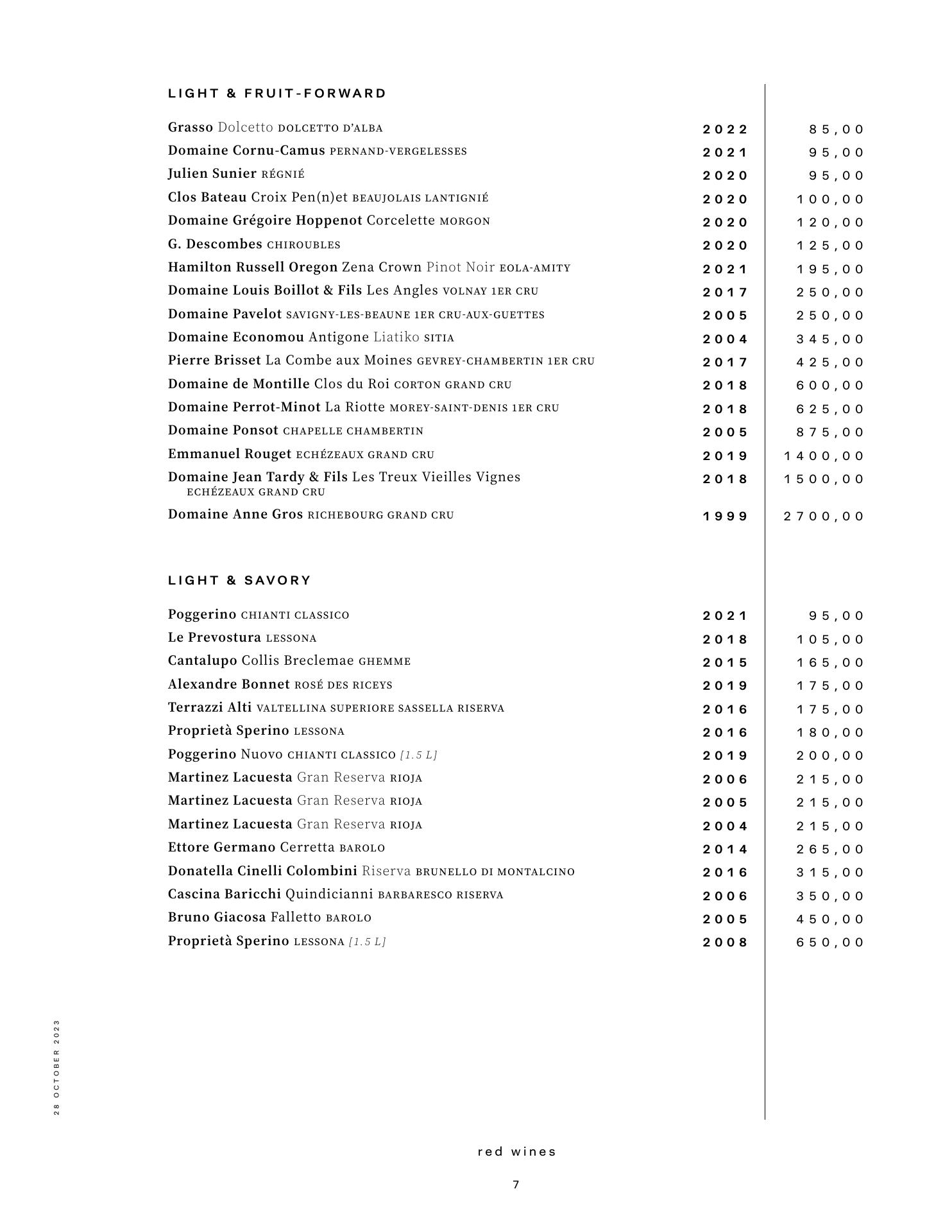 LIGHT & FRUIT-FORWARD

| | | |
|---|---|---|
| Grasso Dolcetto DOLCETTO D'ALBA | 2022 | 85,00 |
| Domaine Cornu-Camus PERNAND-VERGELESSES | 2021 | 95,00 |
| Julien Sunier RÉGNIÉ | 2020 | 95,00 |
| Clos Bateau Croix Pen(n)et BEAUJOLAIS LANTIGNIÉ | 2020 | 100,00 |
| Domaine Grégoire Hoppenot Corcelette MORGON | 2020 | 120,00 |
| G. Descombes CHIROUBLES | 2020 | 125,00 |
| Hamilton Russell Oregon Zena Crown Pinot Noir EOLA-AMITY | 2021 | 195,00 |
| Domaine Louis Boillot & Fils Les Angles VOLNAY 1ER CRU | 2017 | 250,00 |
| Domaine Pavelot SAVIGNY-LES-BEAUNE 1ER CRU-AUX-GUETTES | 2005 | 250,00 |
| Domaine Economou Antigone Liatiko SITIA | 2004 | 345,00 |
| Pierre Brisset La Combe aux Moines GEVREY-CHAMBERTIN 1ER CRU | 2017 | 425,00 |
| Domaine de Montille Clos du Roi CORTON GRAND CRU | 2018 | 600,00 |
| Domaine Perrot-Minot La Riotte MOREY-SAINT-DENIS 1ER CRU | 2018 | 625,00 |
| Domaine Ponsot CHAPELLE CHAMBERTIN | 2005 | 875,00 |
| Emmanuel Rouget ECHÉZEAUX GRAND CRU | 2019 | 1400,00 |
| Domaine Jean Tardy & Fils Les Treux Vieilles Vignes ECHÉZEAUX GRAND CRU | 2018 | 1500,00 |
| Domaine Anne Gros RICHEBOURG GRAND CRU | 1999 | 2700,00 |

LIGHT & SAVORY

| | | |
|---|---|---|
| Poggerino CHIANTI CLASSICO | 2021 | 95,00 |
| Le Prevostura LESSONA | 2018 | 105,00 |
| Cantalupo Collis Breclemae GHEMME | 2015 | 165,00 |
| Alexandre Bonnet ROSÉ DES RICEYS | 2019 | 175,00 |
| Terrazzi Alti VALTELLINA SUPERIORE SASSELLA RISERVA | 2016 | 175,00 |
| Proprietà Sperino LESSONA | 2016 | 180,00 |
| Poggerino Nuovo CHIANTI CLASSICO [1.5 L] | 2019 | 200,00 |
| Martinez Lacuesta Gran Reserva RIOJA | 2006 | 215,00 |
| Martinez Lacuesta Gran Reserva RIOJA | 2005 | 215,00 |
| Martinez Lacuesta Gran Reserva RIOJA | 2004 | 215,00 |
| Ettore Germano Cerretta BAROLO | 2014 | 265,00 |
| Donatella Cinelli Colombini Riserva BRUNELLO DI MONTALCINO | 2016 | 315,00 |
| Cascina Baricchi Quindicianni BARBARESCO RISERVA | 2006 | 350,00 |
| Bruno Giacosa Falletto BAROLO | 2005 | 450,00 |
| Proprietà Sperino LESSONA [1.5 L] | 2008 | 650,00 |

28 OCTOBER 2023

red wines

7